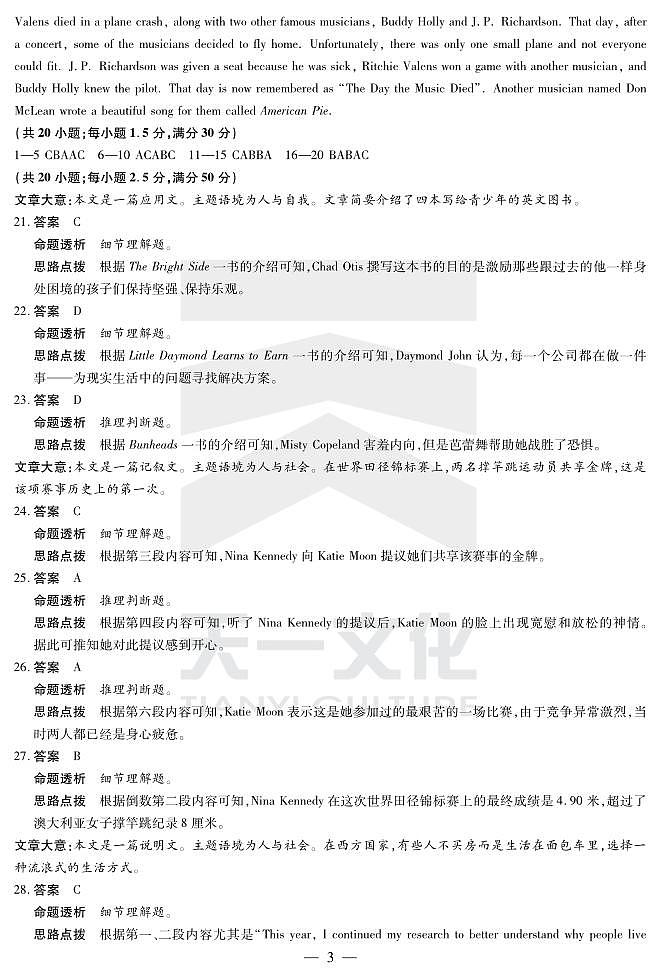 Valens died in a plane crash, along with two other famous musicians, Buddy Holly and J. P. Richardson. That day, after a concert, some of the musicians decided to fly home. Unfortunately, there was only one small plane and not everyone could fit. J. P. Richardson was given a seat because he was sick, Ritchie Valens won a game with another musician, and Buddy Holly knew the pilot. That day is now remembered as "The Day the Music Died". Another musician named Don McLean wrote a beautiful song for them called American Pie.

(共 20 小题;每小题 1.5 分,满分 30 分)

1—5 CBAAC 6—10 ACABC 11—15 CABBA 16—20 BABAC

(共 20 小题;每小题 2.5 分,满分 50 分)

文章大意:本文是一篇应用文。主题语境为人与自我。文章简要介绍了四本写给青少年的英文图书。

21. 答案 C
命题透析 细节理解题。
思路点拨 根据 The Bright Side 一书的介绍可知,Chad Otis 撰写这本书的目的是激励那些跟过去的他一样身处困境的孩子们保持坚强、保持乐观。

22. 答案 D
命题透析 细节理解题。
思路点拨 根据 Little Daymond Learns to Earn 一书的介绍可知,Daymond John 认为,每一个公司都在做一件事——为现实生活中的问题寻找解决方案。

23. 答案 D
命题透析 推理判断题。
思路点拨 根据 Bunheads 一书的介绍可知,Misty Copeland 害羞内向,但是芭蕾舞帮助她战胜了恐惧。

文章大意:本文是一篇记叙文。主题语境为人与社会。在世界田径锦标赛上,两名撑竿跳运动员共享金牌,这是该项赛事历史上的第一次。

24. 答案 C
命题透析 细节理解题。
思路点拨 根据第三段内容可知,Nina Kennedy 向 Katie Moon 提议她们共享该赛事的金牌。

25. 答案 A
命题透析 推理判断题。
思路点拨 根据第四段内容可知,听了 Nina Kennedy 的提议后,Katie Moon 的脸上出现宽慰和放松的神情。据此可推知她对此提议感到开心。

26. 答案 A
命题透析 推理判断题。
思路点拨 根据第六段内容可知,Katie Moon 表示这是她参加过的最艰苦的一场比赛,由于竞争异常激烈,当时两人都已经是身心疲惫。

27. 答案 B
命题透析 细节理解题。
思路点拨 根据倒数第二段内容可知,Nina Kennedy 在这次世界田径锦标赛上的最终成绩是 4.90 米,超过了澳大利亚女子撑竿跳纪录 8 厘米。

文章大意:本文是一篇说明文。主题语境为人与社会。在西方国家,有些人不买房而是生活在面包车里,选择一种流浪式的生活方式。

28. 答案 C
命题透析 细节理解题。
思路点拨 根据第一、二段内容尤其是"This year, I continued my research to better understand why people live

— 3 —

天一文化
TIANYI CULTURE